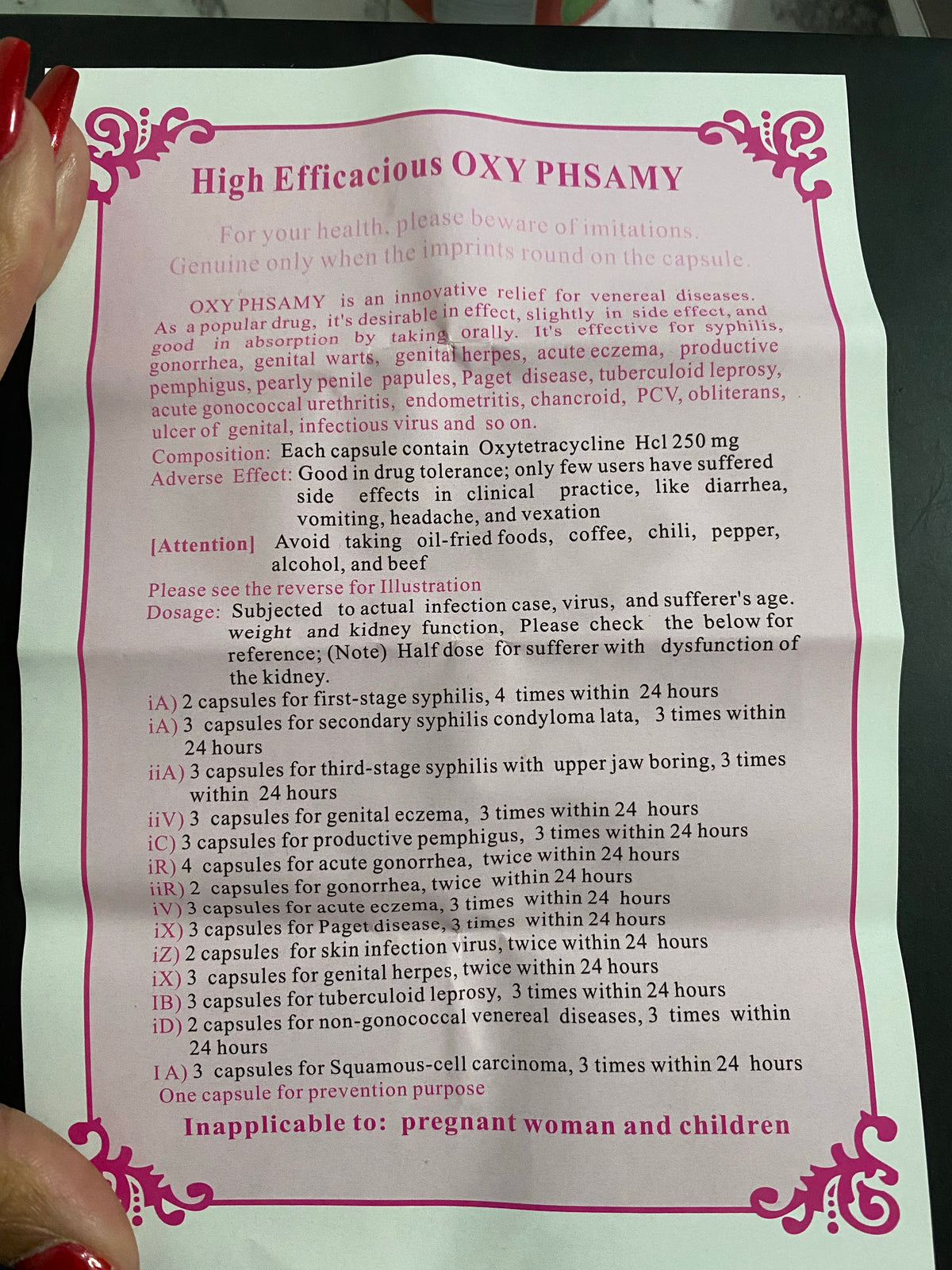 High Efficacious OXY PHSAMY

For your health, please beware of imitations.
Genuine only when the imprints round on the capsule.

OXY PHSAMY is an innovative relief for venereal diseases. As a popular drug, it's desirable in effect, slightly in side effect, and good in absorption by taking orally. It's effective for syphilis, gonorrhea, genital warts, genital herpes, acute eczema, productive pemphigus, pearly penile papules, Paget disease, tuberculoid leprosy, acute gonococcal urethritis, endometritis, chancroid, PCV, obliterans, ulcer of genital, infectious virus and so on.

Composition: Each capsule contain Oxytetracycline Hcl 250 mg
Adverse Effect: Good in drug tolerance; only few users have suffered side effects in clinical practice, like diarrhea, vomiting, headache, and vexation
[Attention] Avoid taking oil-fried foods, coffee, chili, pepper, alcohol, and beef
Please see the reverse for Illustration
Dosage: Subjected to actual infection case, virus, and sufferer's age. weight and kidney function, Please check the below for reference; (Note) Half dose for sufferer with dysfunction of the kidney.
iA) 2 capsules for first-stage syphilis, 4 times within 24 hours
iA) 3 capsules for secondary syphilis condyloma lata, 3 times within 24 hours
iiA) 3 capsules for third-stage syphilis with upper jaw boring, 3 times within 24 hours
iiV) 3 capsules for genital eczema, 3 times within 24 hours
iC) 3 capsules for productive pemphigus, 3 times within 24 hours
iR) 4 capsules for acute gonorrhea, twice within 24 hours
iiR) 2 capsules for gonorrhea, twice within 24 hours
iV) 3 capsules for acute eczema, 3 times within 24 hours
iX) 3 capsules for Paget disease, 3 times within 24 hours
iZ) 2 capsules for skin infection virus, twice within 24 hours
iX) 3 capsules for genital herpes, twice within 24 hours
IB) 3 capsules for tuberculoid leprosy, 3 times within 24 hours
iD) 2 capsules for non-gonococcal venereal diseases, 3 times within 24 hours
I A) 3 capsules for Squamous-cell carcinoma, 3 times within 24 hours
One capsule for prevention purpose
Inapplicable to: pregnant woman and children